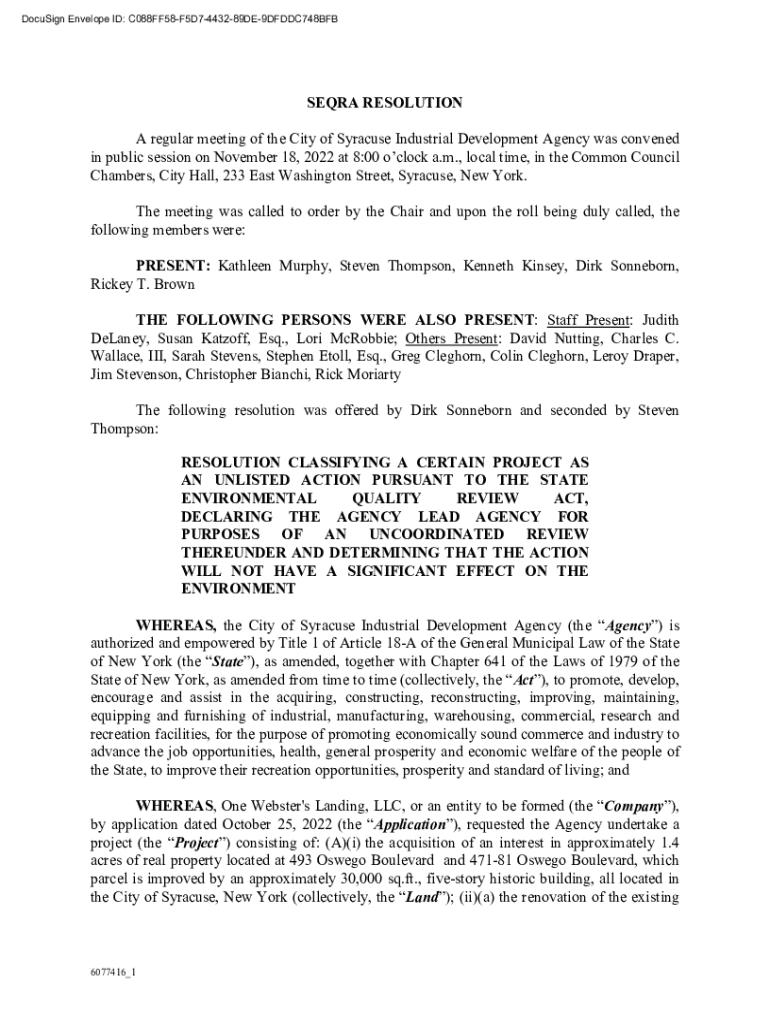 DocuSign Envelope ID: C088FF58-F5D7-4432-89DE-9DFDDC748BFB

SEQRA RESOLUTION

A regular meeting of the City of Syracuse Industrial Development Agency was convened in public session on November 18, 2022 at 8:00 o'clock a.m., local time, in the Common Council Chambers, City Hall, 233 East Washington Street, Syracuse, New York.

The meeting was called to order by the Chair and upon the roll being duly called, the following members were:

PRESENT: Kathleen Murphy, Steven Thompson, Kenneth Kinsey, Dirk Sonneborn, Rickey T. Brown

THE FOLLOWING PERSONS WERE ALSO PRESENT: Staff Present: Judith DeLaney, Susan Katzoff, Esq., Lori McRobbie; Others Present: David Nutting, Charles C. Wallace, III, Sarah Stevens, Stephen Etoll, Esq., Greg Cleghorn, Colin Cleghorn, Leroy Draper, Jim Stevenson, Christopher Bianchi, Rick Moriarty

The following resolution was offered by Dirk Sonneborn and seconded by Steven Thompson:

RESOLUTION CLASSIFYING A CERTAIN PROJECT AS AN UNLISTED ACTION PURSUANT TO THE STATE ENVIRONMENTAL QUALITY REVIEW ACT, DECLARING THE AGENCY LEAD AGENCY FOR PURPOSES OF AN UNCOORDINATED REVIEW THEREUNDER AND DETERMINING THAT THE ACTION WILL NOT HAVE A SIGNIFICANT EFFECT ON THE ENVIRONMENT

WHEREAS, the City of Syracuse Industrial Development Agency (the "Agency") is authorized and empowered by Title 1 of Article 18-A of the General Municipal Law of the State of New York (the "State"), as amended, together with Chapter 641 of the Laws of 1979 of the State of New York, as amended from time to time (collectively, the "Act"), to promote, develop, encourage and assist in the acquiring, constructing, reconstructing, improving, maintaining, equipping and furnishing of industrial, manufacturing, warehousing, commercial, research and recreation facilities, for the purpose of promoting economically sound commerce and industry to advance the job opportunities, health, general prosperity and economic welfare of the people of the State, to improve their recreation opportunities, prosperity and standard of living; and

WHEREAS, One Webster's Landing, LLC, or an entity to be formed (the "Company"), by application dated October 25, 2022 (the "Application"), requested the Agency undertake a project (the "Project") consisting of: (A)(i) the acquisition of an interest in approximately 1.4 acres of real property located at 493 Oswego Boulevard and 471-81 Oswego Boulevard, which parcel is improved by an approximately 30,000 sq.ft., five-story historic building, all located in the City of Syracuse, New York (collectively, the "Land"); (ii)(a) the renovation of the existing

6077416_1